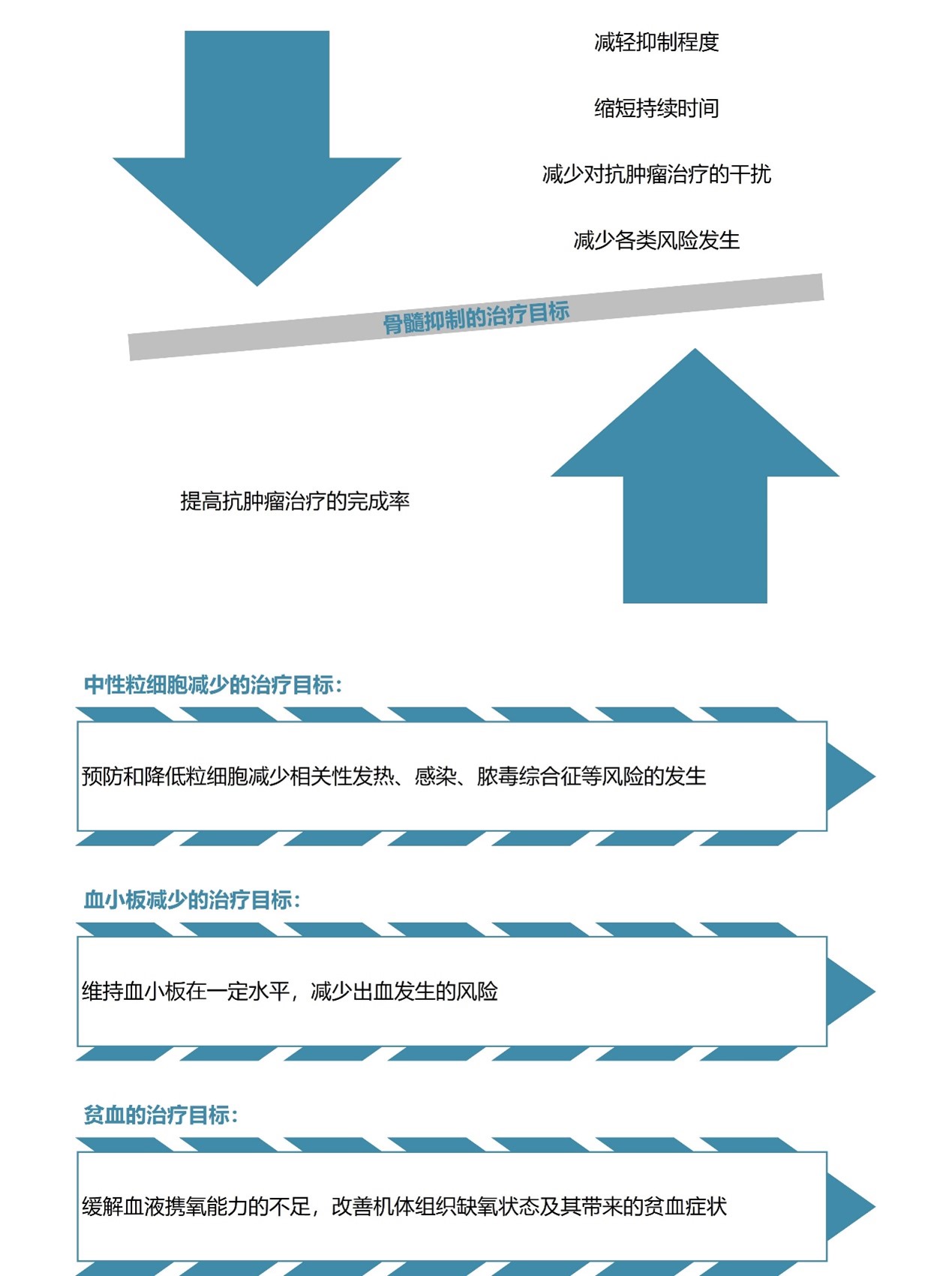 减轻抑制程度

缩短持续时间

减少对抗肿瘤治疗的干扰

减少各类风险发生

骨髓抑制的治疗目标

提高抗肿瘤治疗的完成率

中性粒细胞减少的治疗目标：

预防和降低粒细胞减少相关性发热、感染、脓毒综合征等风险的发生

血小板减少的治疗目标：

维持血小板在一定水平，减少出血发生的风险

贫血的治疗目标：

缓解血液携氧能力的不足，改善机体组织缺氧状态及其带来的贫血症状